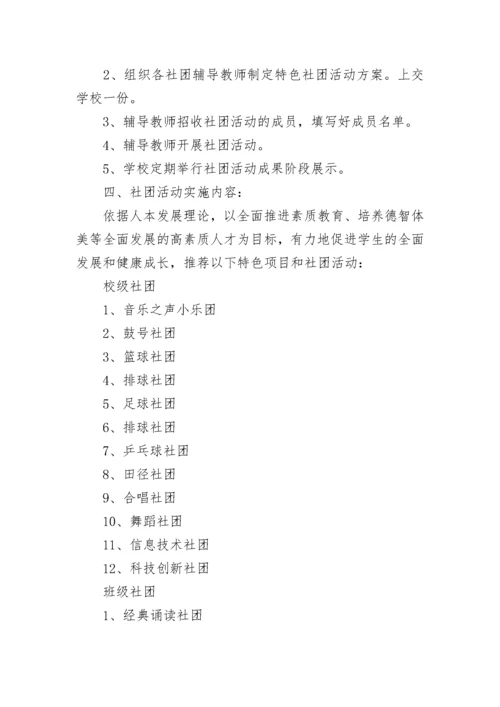 2、组织各社团辅导教师制定特色社团活动方案。上交学校一份。

3、辅导教师招收社团活动的成员，填写好成员名单。

4、辅导教师开展社团活动。

5、学校定期举行社团活动成果阶段展示。

四、社团活动实施内容：

依据人本发展理论，以全面推进素质教育、培养德智体美等全面发展的高素质人才为目标，有力地促进学生的全面发展和健康成长，推荐以下特色项目和社团活动：

校级社团

1、音乐之声小乐团

2、鼓号社团

3、篮球社团

4、排球社团

5、足球社团

6、排球社团

7、乒乓球社团

8、田径社团

9、合唱社团

10、舞蹈社团

11、信息技术社团

12、科技创新社团

班级社团

1、经典诵读社团